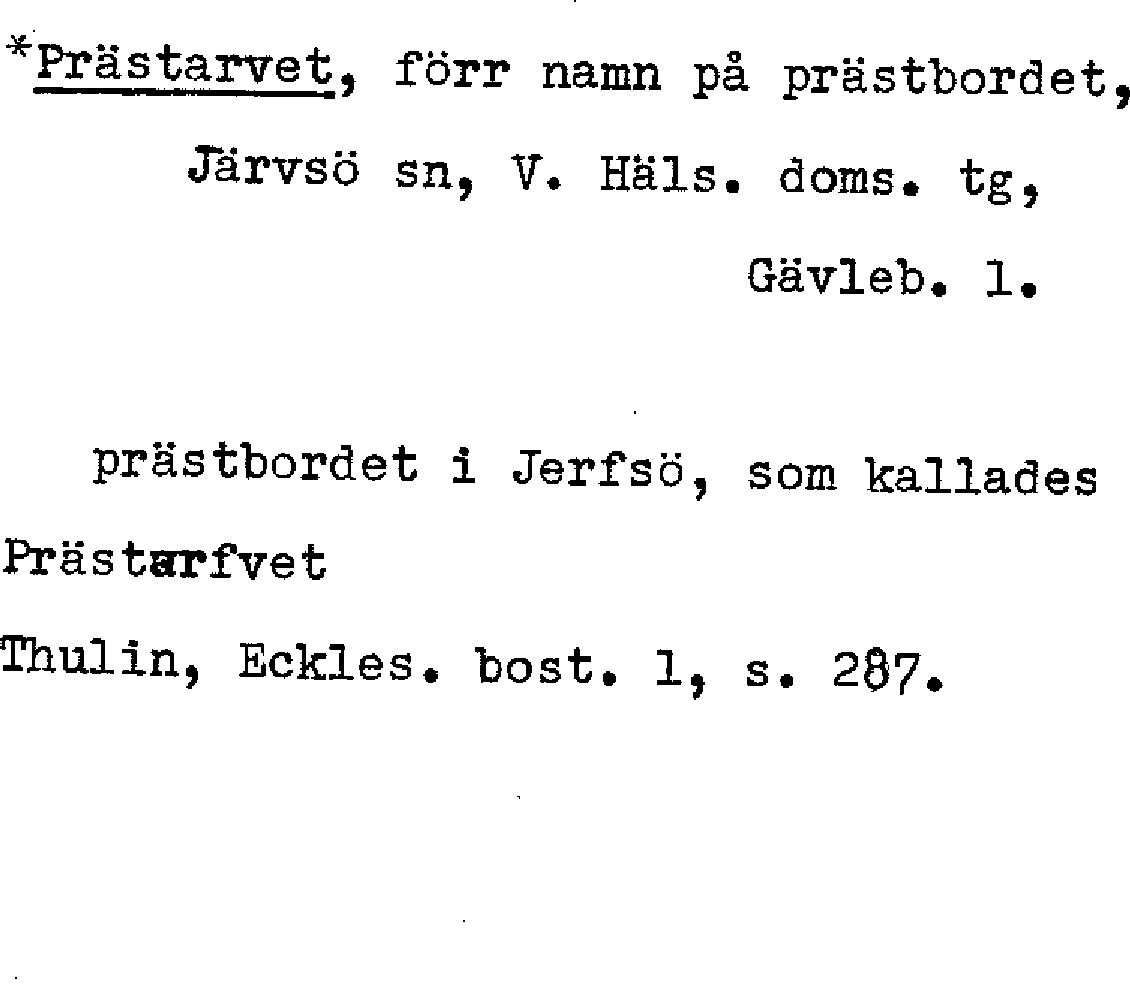 *Prästarvet, förr namn på prästbordet, Järvsö sn, V. Häls. doms. tg, Gävleb. l.

prästbordet i Jerfsö, som kallades Prästarfvet

Thulin, Eckles. bost. 1, s. 287.